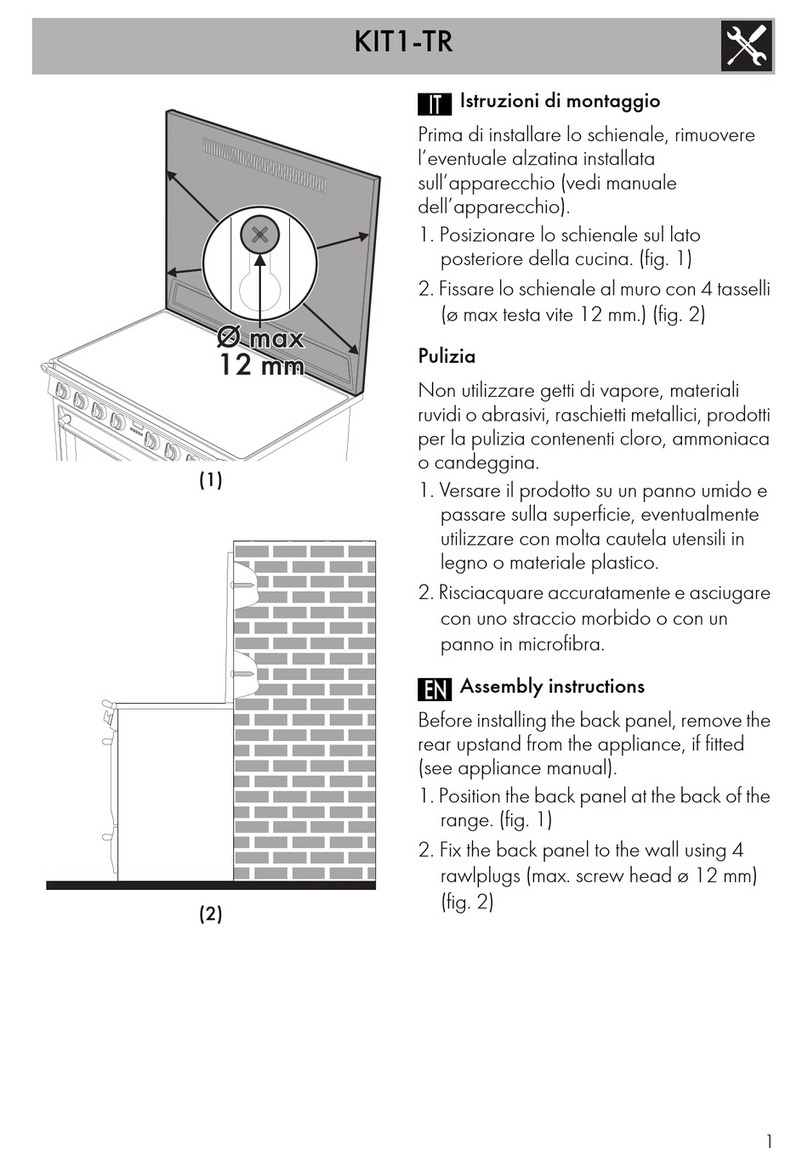 KIT1-TR

Ø max
12 mm

(1)

(2)

IT Istruzioni di montaggio

Prima di installare lo schienale, rimuovere l'eventuale alzatina installata sull'apparecchio (vedi manuale dell'apparecchio).

1. Posizionare lo schienale sul lato posteriore della cucina. (fig. 1)

2. Fissare lo schienale al muro con 4 tasselli (ø max testa vite 12 mm.) (fig. 2)

Pulizia

Non utilizzare getti di vapore, materiali ruvidi o abrasivi, raschietti metallici, prodotti per la pulizia contenenti cloro, ammoniaca o candeggina.

1. Versare il prodotto su un panno umido e passare sulla superficie, eventualmente utilizzare con molta cautela utensili in legno o materiale plastico.

2. Risciacquare accuratamente e asciugare con uno straccio morbido o con un panno in microfibra.

EN Assembly instructions

Before installing the back panel, remove the rear upstand from the appliance, if fitted (see appliance manual).

1. Position the back panel at the back of the range. (fig. 1)

2. Fix the back panel to the wall using 4 rawlplugs (max. screw head ø 12 mm) (fig. 2)

1